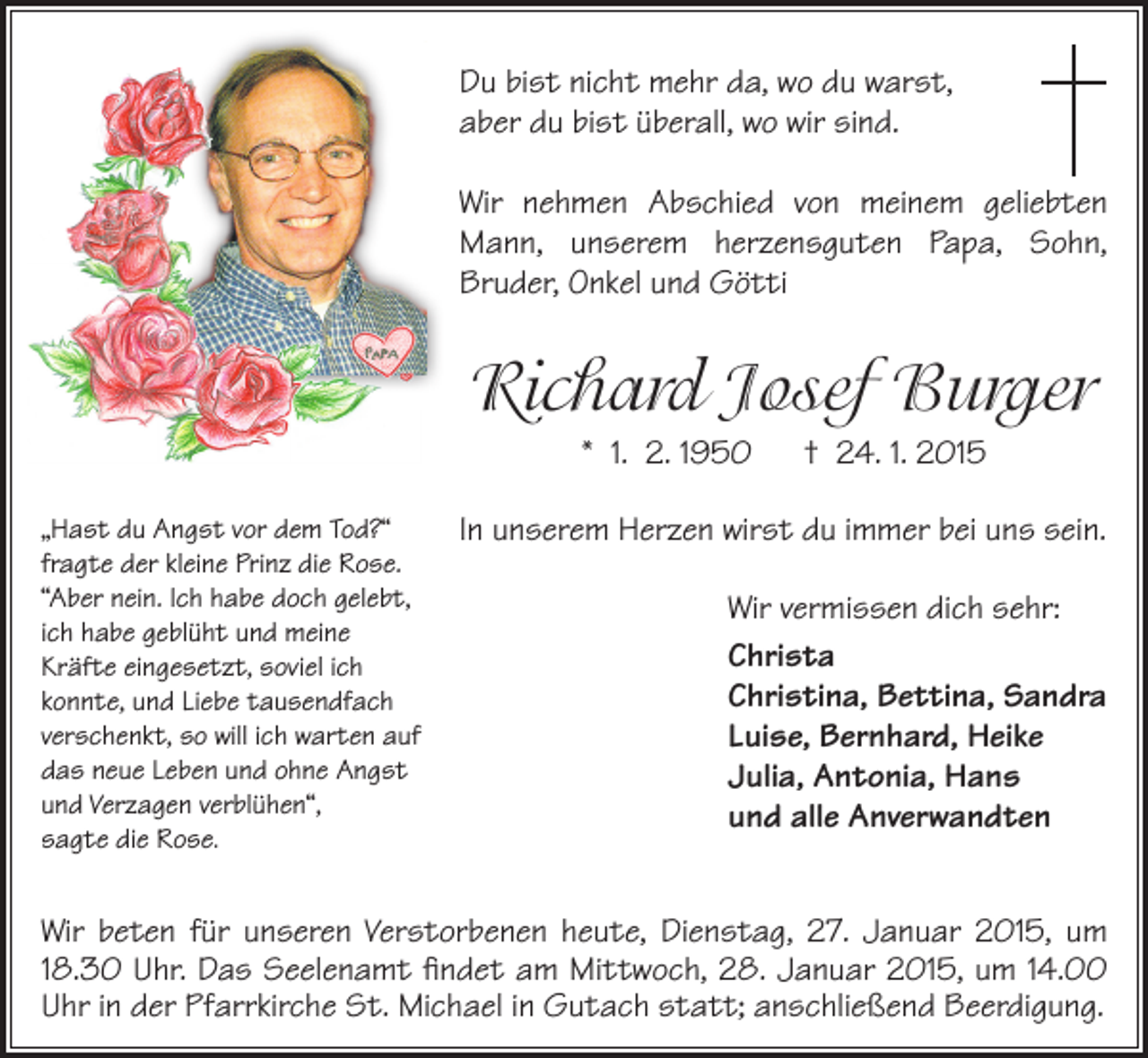 PAPA

Du bist nicht mehr da, wo du warst, aber du bist überall, wo wir sind.

Wir nehmen Abschied von meinem geliebten Mann, unserem herzensguten Papa, Sohn, Bruder, Onkel und Götti

Richard Josef Burger

* 1. 2. 1950 † 24. 1. 2015

„Hast du Angst vor dem Tod?“ fragte der kleine Prinz die Rose. “Aber nein. Ich habe doch gelebt, ich habe geblüht und meine Kräfte eingesetzt, soviel ich konnte, und Liebe tausendfach verschenkt, so will ich warten auf das neue Leben und ohne Angst und Verzagen verblühen“, sagte die Rose.

In unserem Herzen wirst du immer bei uns sein.

Wir vermissen dich sehr:
Christa
Christina, Bettina, Sandra
Luise, Bernhard, Heike
Julia, Antonia, Hans
und alle Anverwandten

Wir beten für unseren Verstorbenen heute, Dienstag, 27. Januar 2015, um 18.30 Uhr. Das Seelenamt findet am Mittwoch, 28. Januar 2015, um 14.00 Uhr in der Pfarrkirche St. Michael in Gutach statt; anschließend Beerdigung.